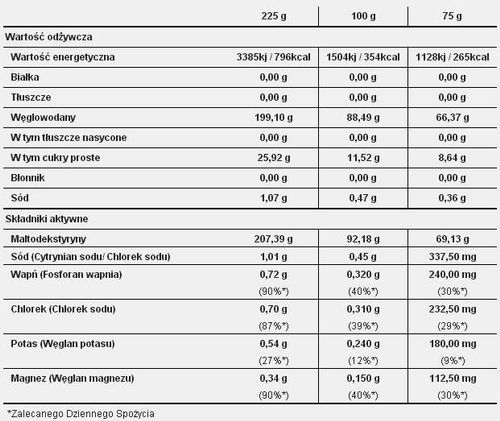 |  | 225 g | 100 g | 75 g |
|---|---|---|---|
| Wartość odżywcza | | | |
| Wartość energetyczna | 3385kj / 796kcal | 1504kj / 354kcal | 1128kj / 265kcal |
| Białka | 0,00 g | 0,00 g | 0,00 g |
| Tłuszcze | 0,00 g | 0,00 g | 0,00 g |
| Węglowodany | 199,10 g | 88,49 g | 66,37 g |
| W tym tłuszcze nasycone | 0,00 g | 0,00 g | 0,00 g |
| W tym cukry proste | 25,92 g | 11,52 g | 8,64 g |
| Błonnik | 0,00 g | 0,00 g | 0,00 g |
| Sód | 1,07 g | 0,47 g | 0,36 g |
| Składniki aktywne | | | |
| Maltodekstyryny | 207,39 g | 92,18 g | 69,13 g |
| Sód (Cytrynian sodu/ Chlorek sodu) | 1,01 g | 0,45 g | 337,50 mg |
| Wapń (Fosforan wapnia) | 0,72 g (90%*) | 0,320 g (40%*) | 240,00 mg (30%*) |
| Chlorek (Chlorek sodu) | 0,70 g (87%*) | 0,310 g (39%*) | 232,50 mg (29%*) |
| Potas (Węglan potasu) | 0,54 g (27%*) | 0,240 g (12%*) | 180,00 mg (9%*) |
| Magnez (Węglan magnezu) | 0,34 g (90%*) | 0,150 g (40%*) | 112,50 mg (30%*) |

*Zalecanego Dziennego Spożycia